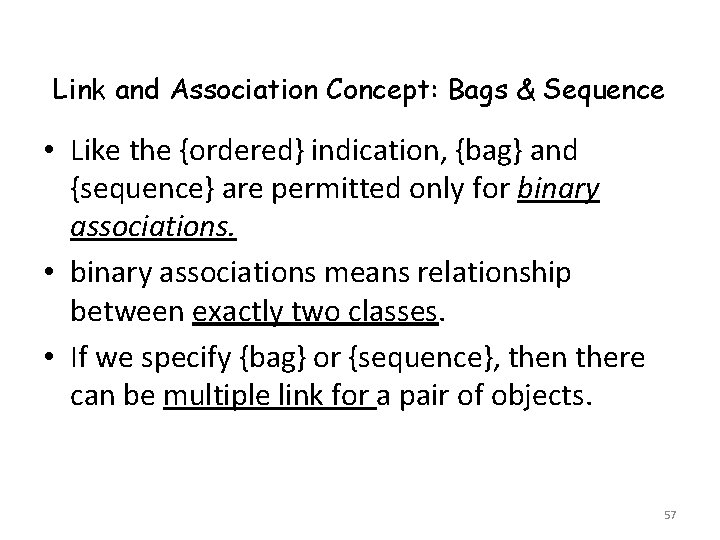 Link and Association Concept: Bags & Sequence

• Like the {ordered} indication, {bag} and {sequence} are permitted only for binary associations.

• binary associations means relationship between exactly two classes.

• If we specify {bag} or {sequence}, then there can be multiple link for a pair of objects.

57